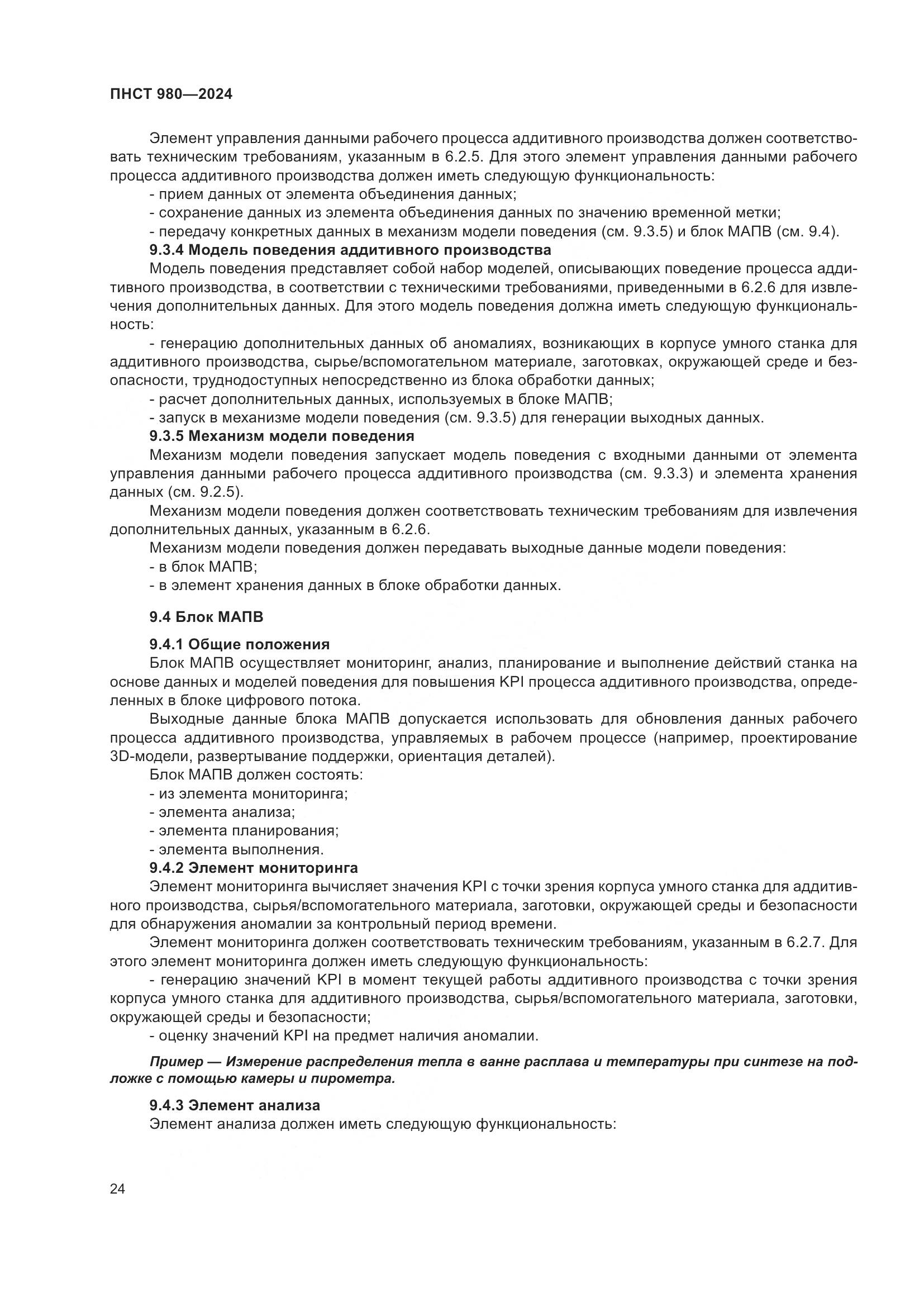 ПНСТ 980—2024

Элемент управления данными рабочего процесса аддитивного производства должен соответствовать техническим требованиям, указанным в 6.2.5. Для этого элемент управления данными рабочего процесса аддитивного производства должен иметь следующую функциональность:

- прием данных от элемента объединения данных;
- сохранение данных из элемента объединения данных по значению временной метки;
- передачу конкретных данных в механизм модели поведения (см. 9.3.5) и блок МАПВ (см. 9.4).

9.3.4 Модель поведения аддитивного производства

Модель поведения представляет собой набор моделей, описывающих поведение процесса аддитивного производства, в соответствии с техническими требованиями, приведенными в 6.2.6 для извлечения дополнительных данных. Для этого модель поведения должна иметь следующую функциональность:

- генерацию дополнительных данных об аномалиях, возникающих в корпусе умного станка для аддитивного производства, сырье/вспомогательном материале, заготовках, окружающей среде и безопасности, труднодоступных непосредственно из блока обработки данных;
- расчет дополнительных данных, используемых в блоке МАПВ;
- запуск в механизме модели поведения (см. 9.3.5) для генерации выходных данных.

9.3.5 Механизм модели поведения

Механизм модели поведения запускает модель поведения с входными данными от элемента управления данными рабочего процесса аддитивного производства (см. 9.3.3) и элемента хранения данных (см. 9.2.5).

Механизм модели поведения должен соответствовать техническим требованиям для извлечения дополнительных данных, указанным в 6.2.6.

Механизм модели поведения должен передавать выходные данные модели поведения:

- в блок МАПВ;
- в элемент хранения данных в блоке обработки данных.

9.4 Блок МАПВ

9.4.1 Общие положения

Блок МАПВ осуществляет мониторинг, анализ, планирование и выполнение действий станка на основе данных и моделей поведения для повышения KPI процесса аддитивного производства, определенных в блоке цифрового потока.

Выходные данные блока МАПВ допускается использовать для обновления данных рабочего процесса аддитивного производства, управляемых в рабочем процессе (например, проектирование 3D-модели, развертывание поддержки, ориентация деталей).

Блок МАПВ должен состоять:

- из элемента мониторинга;
- элемента анализа;
- элемента планирования;
- элемента выполнения.

9.4.2 Элемент мониторинга

Элемент мониторинга вычисляет значения KPI с точки зрения корпуса умного станка для аддитивного производства, сырья/вспомогательного материала, заготовки, окружающей среды и безопасности для обнаружения аномалии за контрольный период времени.

Элемент мониторинга должен соответствовать техническим требованиям, указанным в 6.2.7. Для этого элемент мониторинга должен иметь следующую функциональность:

- генерацию значений KPI в момент текущей работы аддитивного производства с точки зрения корпуса умного станка для аддитивного производства, сырья/вспомогательного материала, заготовки, окружающей среды и безопасности;
- оценку значений KPI на предмет наличия аномалии.

Пример — Измерение распределения тепла в ванне расплава и температуры при синтезе на подложке с помощью камеры и пирометра.

9.4.3 Элемент анализа

Элемент анализа должен иметь следующую функциональность:

24